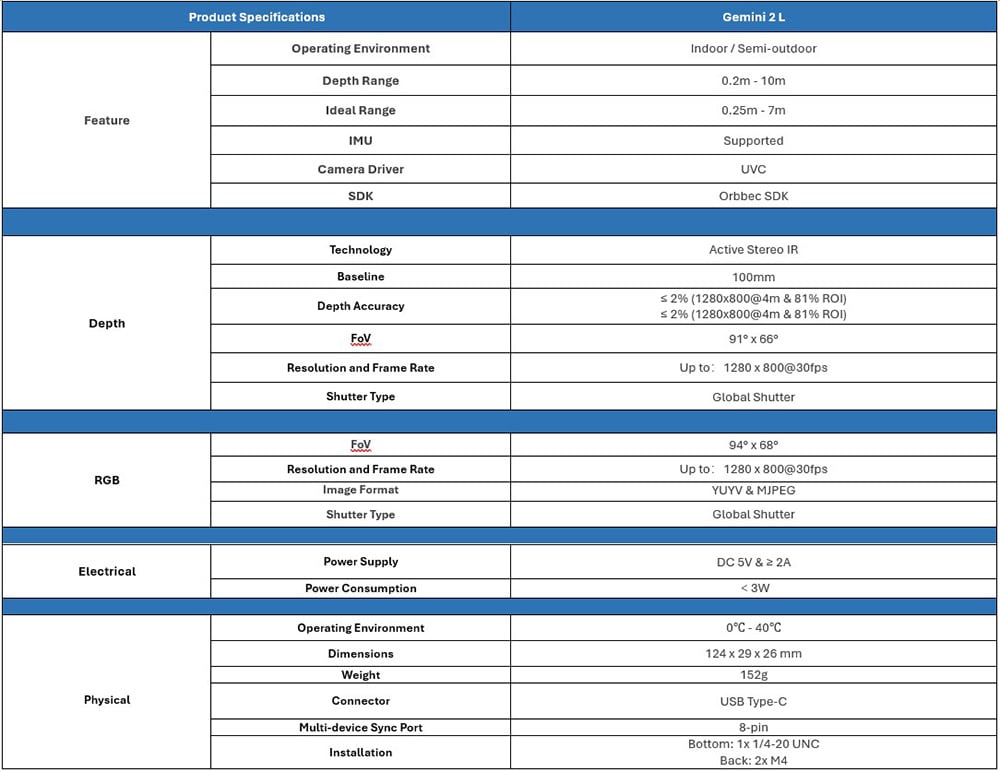 | Product Specifications | | Gemini 2 L |
|---|---|---|
| Feature | Operating Environment | Indoor / Semi-outdoor |
| | Depth Range | 0.2m - 10m |
| | Ideal Range | 0.25m - 7m |
| | IMU | Supported |
| | Camera Driver | UVC |
| | SDK | Orbbec SDK |
| | | |
| Depth | Technology | Active Stereo IR |
| | Baseline | 100mm |
| | Depth Accuracy | ≤ 2% (1280x800@4m & 81% ROI) ≤ 2% (1280x800@4m & 81% ROI) |
| | FoV | 91° x 66° |
| | Resolution and Frame Rate | Up to: 1280 x 800@30fps |
| | Shutter Type | Global Shutter |
| | | |
| RGB | FoV | 94° x 68° |
| | Resolution and Frame Rate | Up to: 1280 x 800@30fps |
| | Image Format | YUYV & MJPEG |
| | Shutter Type | Global Shutter |
| | | |
| Electrical | Power Supply | DC 5V & ≥ 2A |
| | Power Consumption | < 3W |
| | | |
| Physical | Operating Environment | 0℃ - 40℃ |
| | Dimensions | 124 x 29 x 26 mm |
| | Weight | 152g |
| | Connector | USB Type-C |
| | Multi-device Sync Port | 8-pin |
| | Installation | Bottom: 1x 1/4-20 UNC Back: 2x M4 |